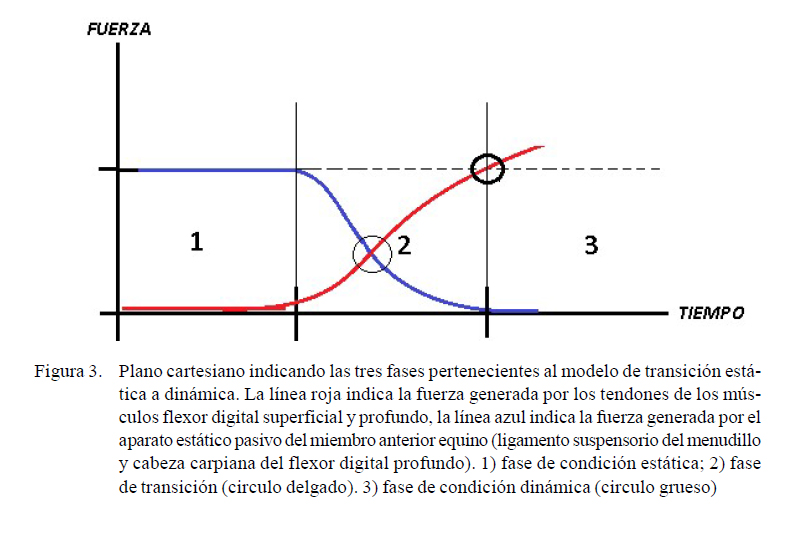 FUERZA

1

2

3

TIEMPO

Figura 3. Plano cartesiano indicando las tres fases pertenecientes al modelo de transición estática a dinámica. La línea roja indica la fuerza generada por los tendones de los músculos flexor digital superficial y profundo, la línea azul indica la fuerza generada por el aparato estático pasivo del miembro anterior equino (ligamento suspensorio del menudillo y cabeza carpiana del flexor digital profundo). 1) fase de condición estática; 2) fase de transición (circulo delgado). 3) fase de condición dinámica (circulo grueso)